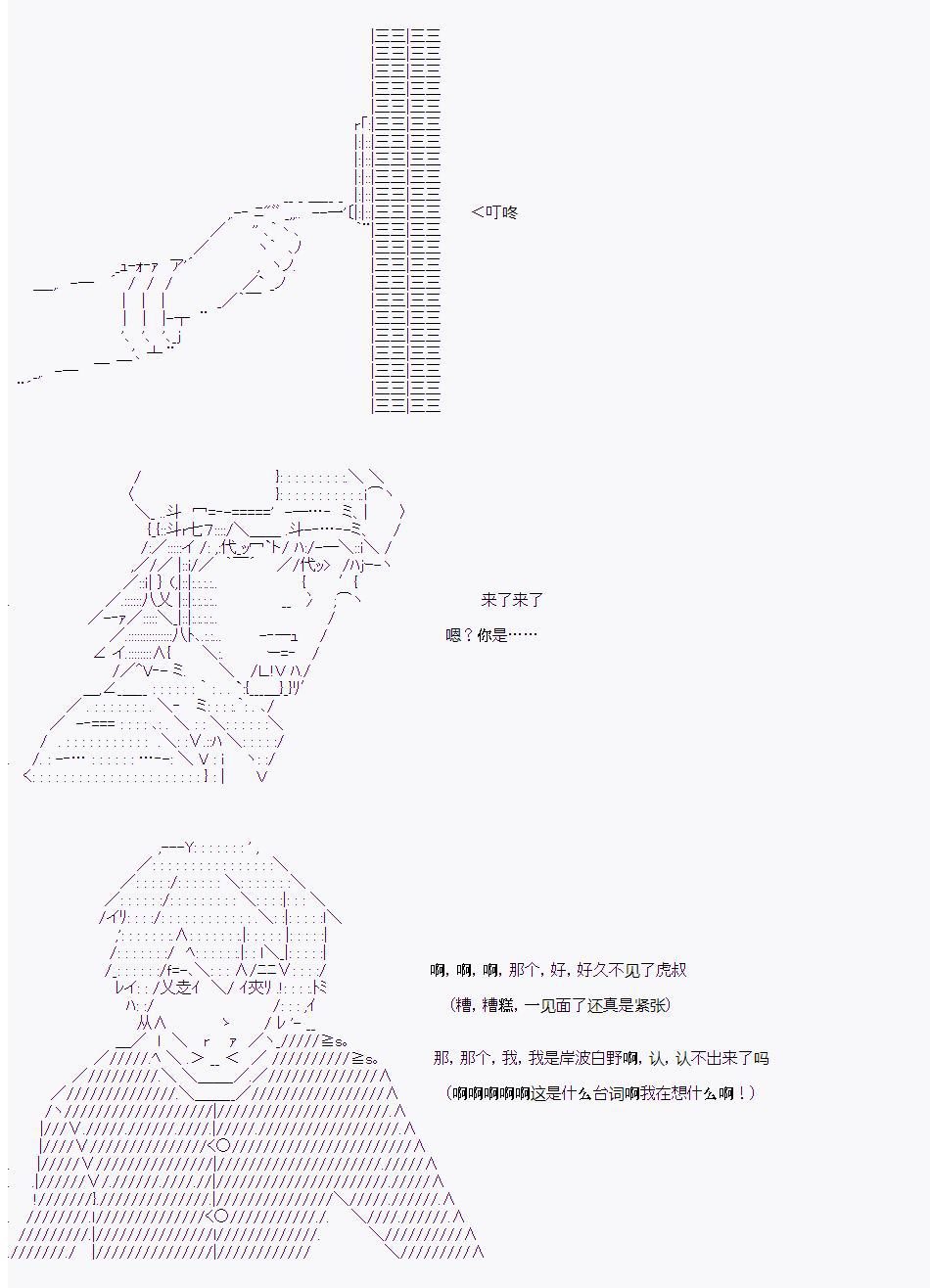 ＜叮咚

来了来了

嗯？你是……

啊，啊，啊，那个，好，好久不见了虎叔

（糟，糟糕，一见面了还真是紧张）

那，那个，我，我是岸波白野啊，认，认不出来了吗

（啊啊啊啊啊这是什么台词啊我在想什么啊！）